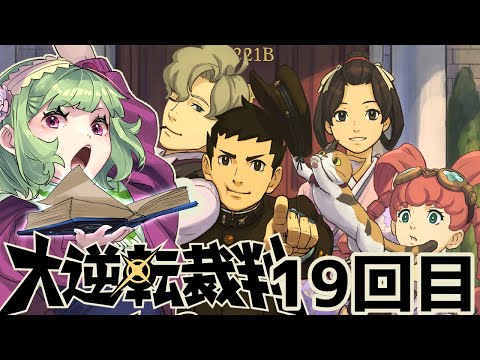 221B

大逆転裁判19回目